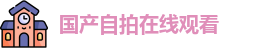 国产自拍在线观看